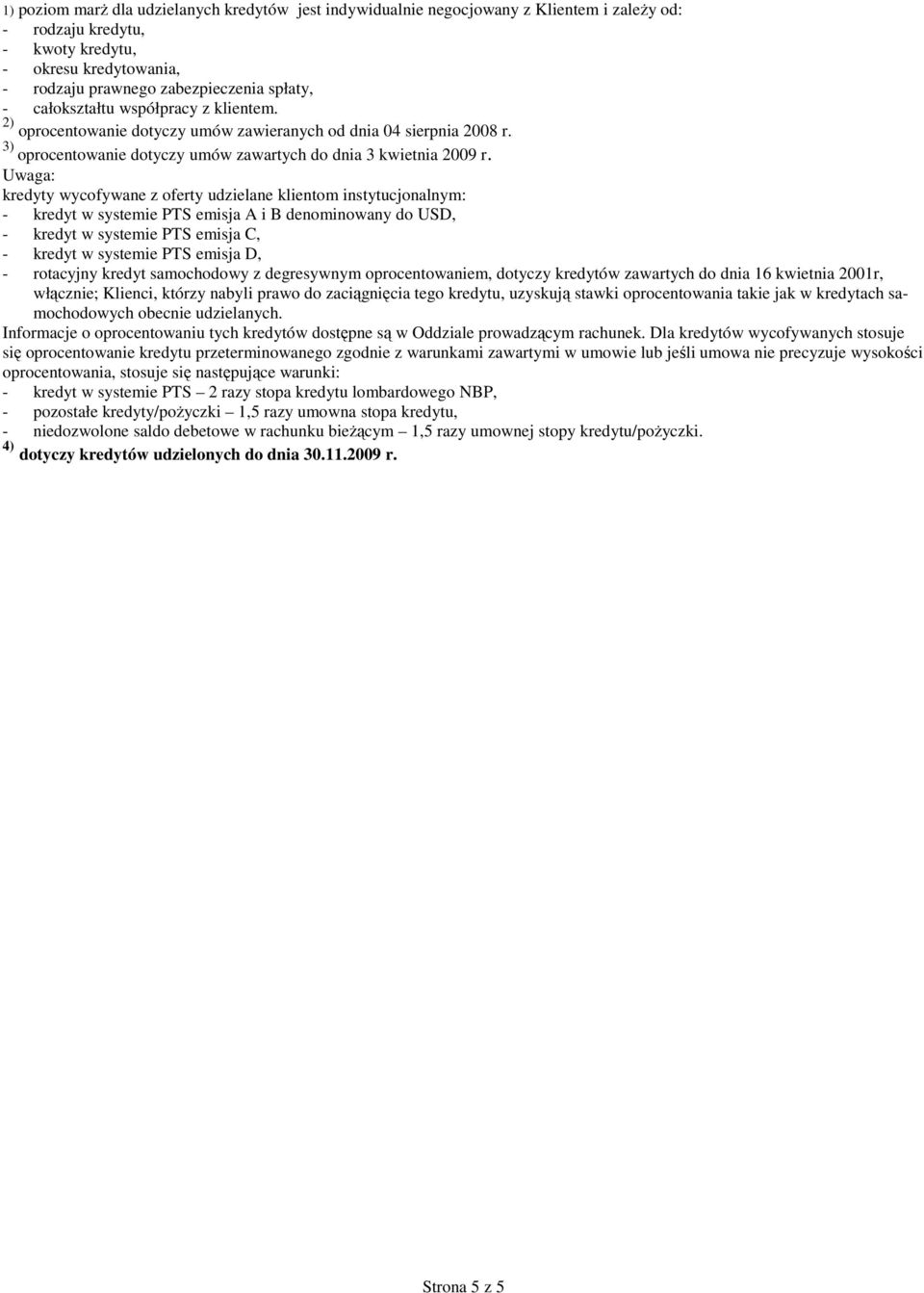 1) poziom marż dla udzielanych kredytów jest indywidualnie negocjowany z Klientem i zależy od:
- rodzaju kredytu,
- kwoty kredytu,
- okresu kredytowania,
- rodzaju prawnego zabezpieczenia spłaty,
- całokształtu współpracy z klientem.
2) oprocentowanie dotyczy umów zawieranych od dnia 04 sierpnia 2008 r.
3) oprocentowanie dotyczy umów zawartych do dnia 3 kwietnia 2009 r.
Uwaga:
kredyty wycofywane z oferty udzielane klientom instytucjonalnym:
- kredyt w systemie PTS emisja A i B denominowany do USD,
- kredyt w systemie PTS emisja C,
- kredyt w systemie PTS emisja D,
- rotacyjny kredyt samochodowy z degresywnym oprocentowaniem, dotyczy kredytów zawartych do dnia 16 kwietnia 2001r, włącznie; Klienci, którzy nabyli prawo do zaciągnięcia tego kredytu, uzyskują stawki oprocentowania takie jak w kredytach samochodowych obecnie udzielanych.
Informacje o oprocentowaniu tych kredytów dostępne są w Oddziale prowadzącym rachunek. Dla kredytów wycofywanych stosuje się oprocentowanie kredytu przeterminowanego zgodnie z warunkami zawartymi w umowie lub jeśli umowa nie precyzuje wysokości oprocentowania, stosuje się następujące warunki:
- kredyt w systemie PTS – 2 razy stopa kredytu lombardowego NBP,
- pozostałe kredyty/pożyczki – 1,5 razy umowna stopa kredytu,
- niedozwolone saldo debetowe w rachunku bieżącym – 1,5 razy umownej stopy kredytu/pożyczki.
4) dotyczy kredytów udzielonych do dnia 30.11.2009 r.

Strona 5 z 5